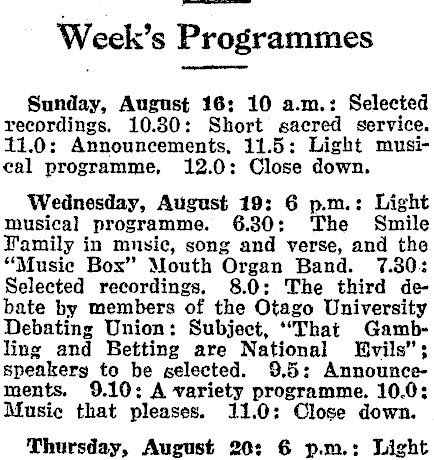 Week's Programmes

Sunday, August 16: 10 a.m.: Selected recordings. 10.30: Short sacred service. 11.0: Announcements. 11.5: Light musical programme. 12.0: Close down.

Wednesday, August 19: 6 p.m.: Light musical programme. 6.30: The Smile Family in music, song and verse, and the "Music Box" Mouth Organ Band. 7.30: Selected recordings. 8.0: The third debate by members of the Otago University Debating Union: Subject, "That Gambling and Betting are National Evils"; speakers to be selected. 9.5: Announcements. 9.10: A variety programme. 10.0: Music that pleases. 11.0: Close down.

Thursday, August 20: 6 p.m.: Light